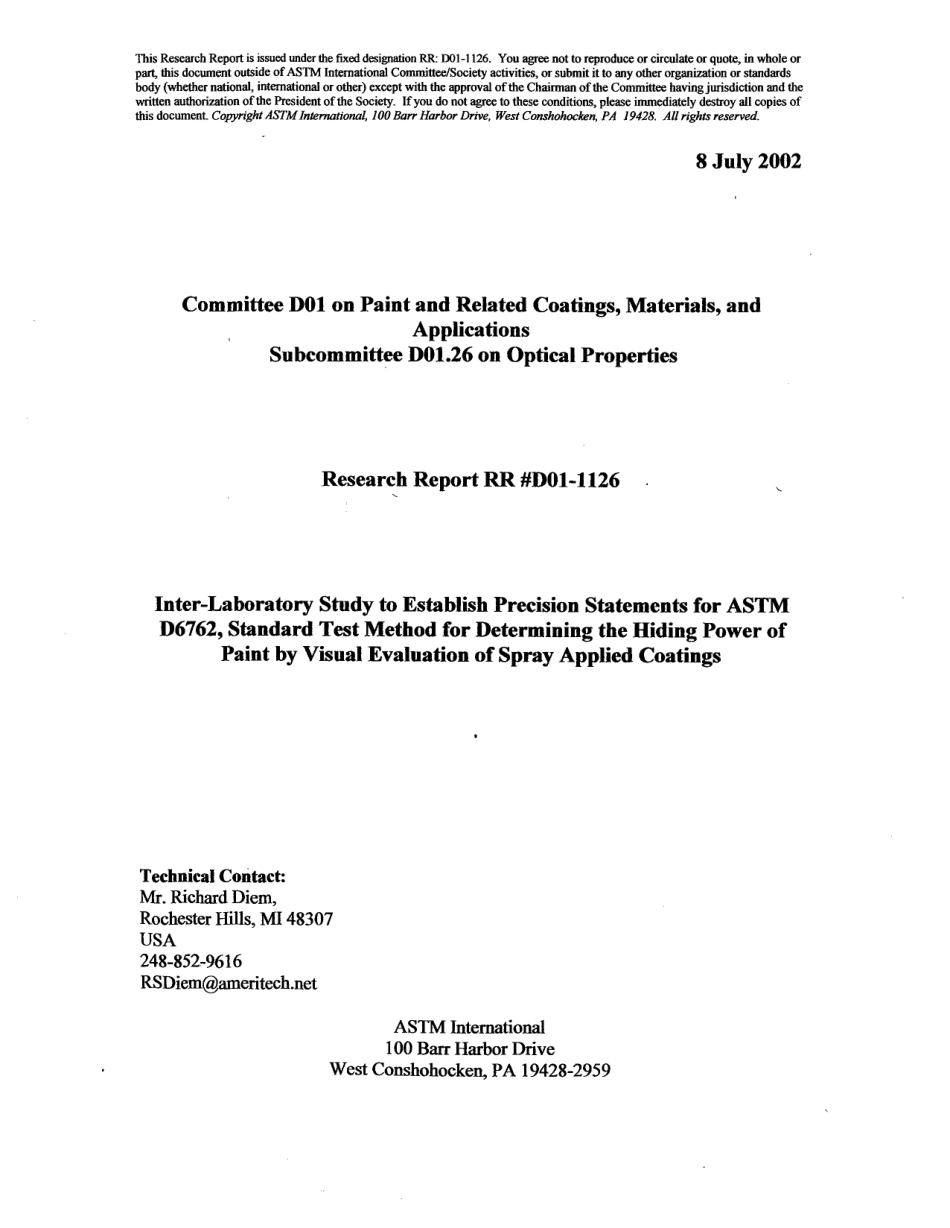 This Research Report is issued under the fixed designation RR: D01-1126. You agree not to reproduce or circulate or quote, in whole or part, this document outside of ASTM International Committee/Society activities, or submit it to any other organization or standards body (whether national, international or other) except with the approval of the Chairman of the Committee having jurisdiction and the written authorization of the President of the Society. If you do not agree to these conditions, please immediately destroy all copies of this document. Copyright ASTM International, 100 Barr Harbor Drive, West Conshohocken, PA 19428. All rights reserved.

8 July 2002

Committee D01 on Paint and Related Coatings, Materials, and Applications
Subcommittee D01.26 on Optical Properties

Research Report RR #D01-1126

Inter-Laboratory Study to Establish Precision Statements for ASTM D6762, Standard Test Method for Determining the Hiding Power of Paint by Visual Evaluation of Spray Applied Coatings

Technical Contact:
Mr. Richard Diem,
Rochester Hills, MI 48307
USA
248-852-9616
RSDiem@ameritech.net

ASTM International
100 Barr Harbor Drive
West Conshohocken, PA 19428-2959